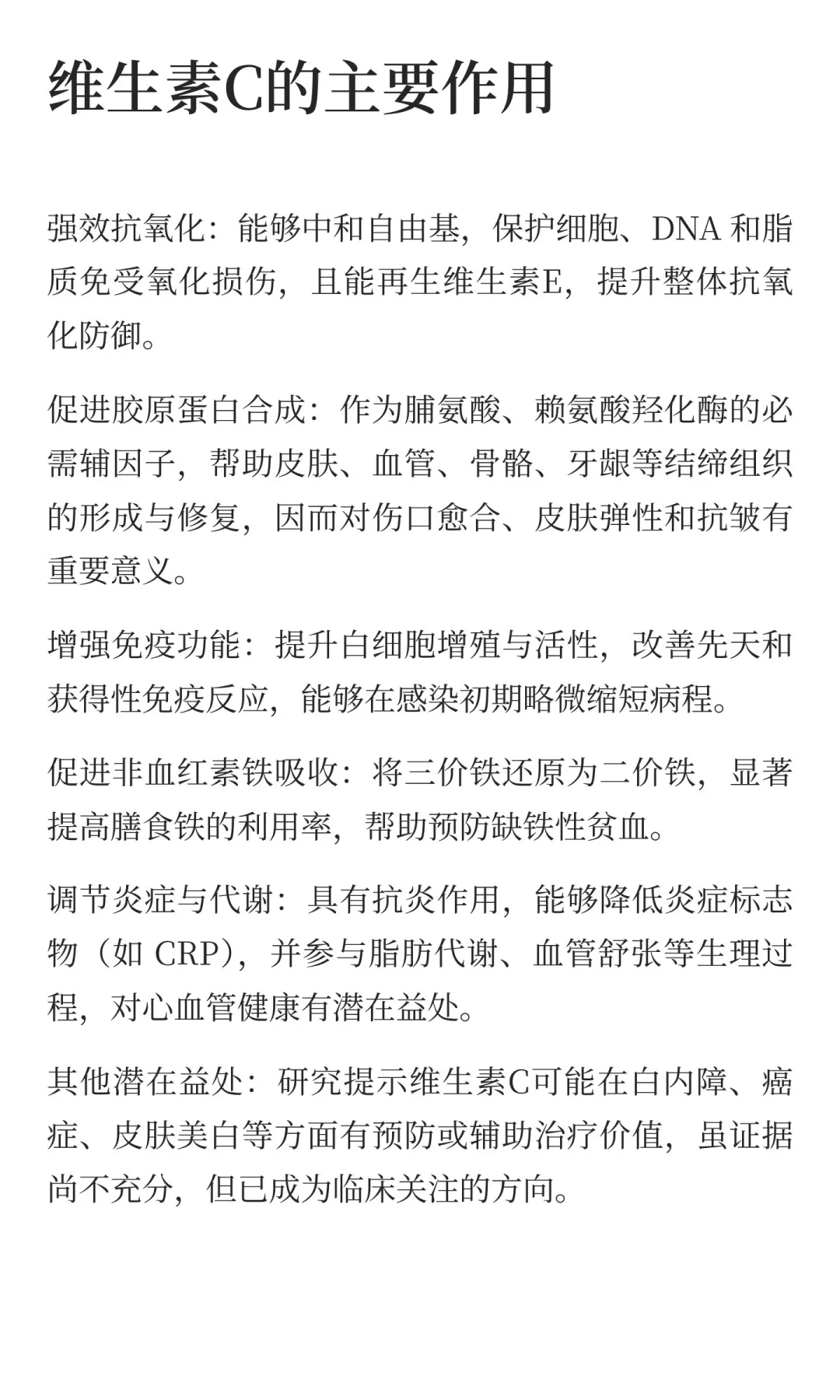 维生素C的主要作用

强效抗氧化：能够中和自由基，保护细胞、DNA 和脂质免受氧化损伤，且能再生维生素E，提升整体抗氧化防御。

促进胶原蛋白合成：作为脯氨酸、赖氨酸羟化酶的必需辅因子，帮助皮肤、血管、骨骼、牙龈等结缔组织的形成与修复，因而对伤口愈合、皮肤弹性和抗皱有重要意义。

增强免疫功能：提升白细胞增殖与活性，改善先天和获得性免疫反应，能够在感染初期略微缩短病程。

促进非血红素铁吸收：将三价铁还原为二价铁，显著提高膳食铁的利用率，帮助预防缺铁性贫血。

调节炎症与代谢：具有抗炎作用，能够降低炎症标志物（如 CRP），并参与脂肪代谢、血管舒张等生理过程，对心血管健康有潜在益处。

其他潜在益处：研究提示维生素C可能在白内障、癌症、皮肤美白等方面有预防或辅助治疗价值，虽证据尚不充分，但已成为临床关注的方向。